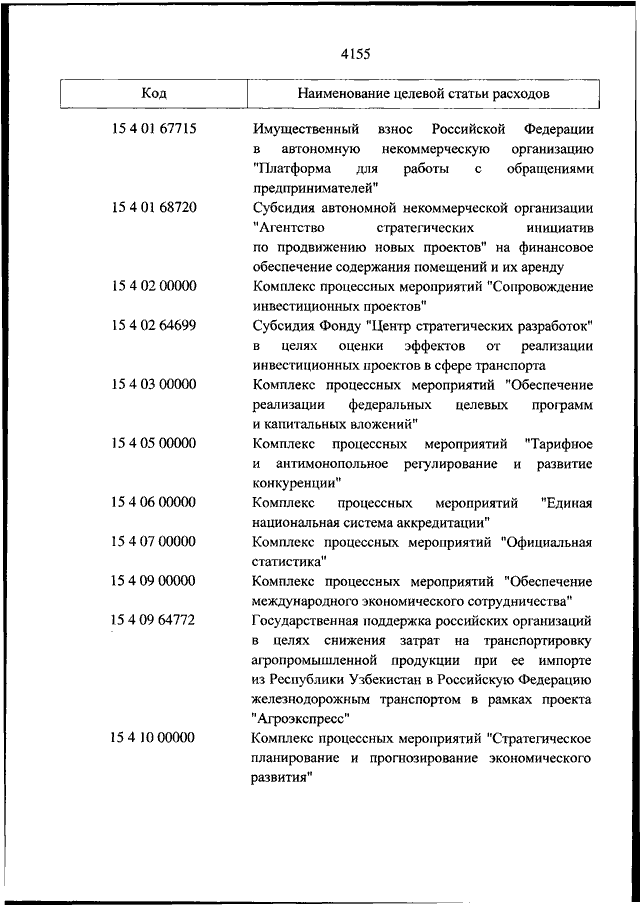 4155

| Код | Наименование целевой статьи расходов |
|---|---|
| 15 4 01 67715 | Имущественный взнос Российской Федерации в автономную некоммерческую организацию "Платформа для работы с обращениями предпринимателей" |
| 15 4 01 68720 | Субсидия автономной некоммерческой организации "Агентство стратегических инициатив по продвижению новых проектов" на финансовое обеспечение содержания помещений и их аренду |
| 15 4 02 00000 | Комплекс процессных мероприятий "Сопровождение инвестиционных проектов" |
| 15 4 02 64699 | Субсидия Фонду "Центр стратегических разработок" в целях оценки эффектов от реализации инвестиционных проектов в сфере транспорта |
| 15 4 03 00000 | Комплекс процессных мероприятий "Обеспечение реализации федеральных целевых программ и капитальных вложений" |
| 15 4 05 00000 | Комплекс процессных мероприятий "Тарифное и антимонопольное регулирование и развитие конкуренции" |
| 15 4 06 00000 | Комплекс процессных мероприятий "Единая национальная система аккредитации" |
| 15 4 07 00000 | Комплекс процессных мероприятий "Официальная статистика" |
| 15 4 09 00000 | Комплекс процессных мероприятий "Обеспечение международного экономического сотрудничества" |
| 15 4 09 64772 | Государственная поддержка российских организаций в целях снижения затрат на транспортировку агропромышленной продукции при ее импорте из Республики Узбекистан в Российскую Федерацию железнодорожным транспортом в рамках проекта "Агроэкспресс" |
| 15 4 10 00000 | Комплекс процессных мероприятий "Стратегическое планирование и прогнозирование экономического развития" |